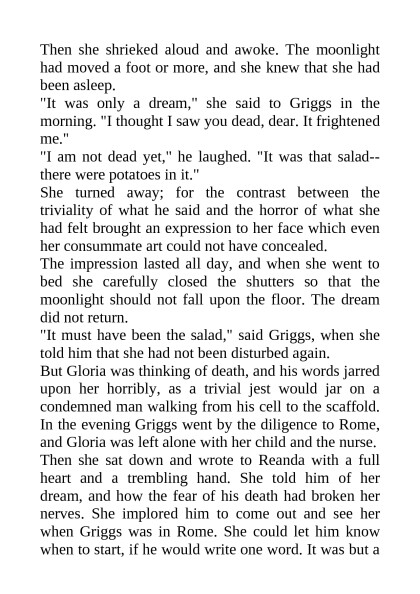 Then she shrieked aloud and awoke. The moonlight had moved a foot or more, and she knew that she had been asleep.
"It was only a dream," she said to Griggs in the morning. "I thought I saw you dead, dear. It frightened me."
"I am not dead yet," he laughed. "It was that salad--there were potatoes in it."
She turned away; for the contrast between the triviality of what he said and the horror of what she had felt brought an expression to her face which even her consummate art could not have concealed.
The impression lasted all day, and when she went to bed she carefully closed the shutters so that the moonlight should not fall upon the floor. The dream did not return.
"It must have been the salad," said Griggs, when she told him that she had not been disturbed again.
But Gloria was thinking of death, and his words jarred upon her horribly, as a trivial jest would jar on a condemned man walking from his cell to the scaffold.
In the evening Griggs went by the diligence to Rome, and Gloria was left alone with her child and the nurse.
Then she sat down and wrote to Reanda with a full heart and a trembling hand. She told him of her dream, and how the fear of his death had broken her nerves. She implored him to come out and see her when Griggs was in Rome. She could let him know when to start, if he would write one word. It was but a